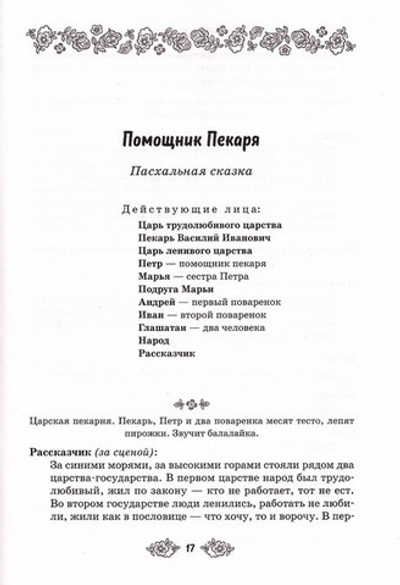 Помощник Пекаря

Пасхальная сказка

Действующие лица:
Царь трудолюбивого царства
Пекарь Василий Иванович
Царь ленивого царства
Петр — помощник пекаря
Марья — сестра Петра
Подруга Марьи
Андрей — первый поваренок
Иван — второй поваренок
Глашатаи — два человека
Народ
Рассказчик

Царская пекарня. Пекарь, Петр и два поваренка месят тесто, лепят пирожки. Звучит балалайка.

Рассказчик (за сценой):
За синими морями, за высокими горами стояли рядом два царства-государства. В первом царстве народ был трудолюбивый, жил по закону — кто не работает, тот не ест. Во втором государстве люди ленились, работать не любили, жили как в пословице — что хочу, то и ворочу. В пер-

17